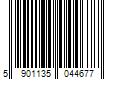 5 901135 044677